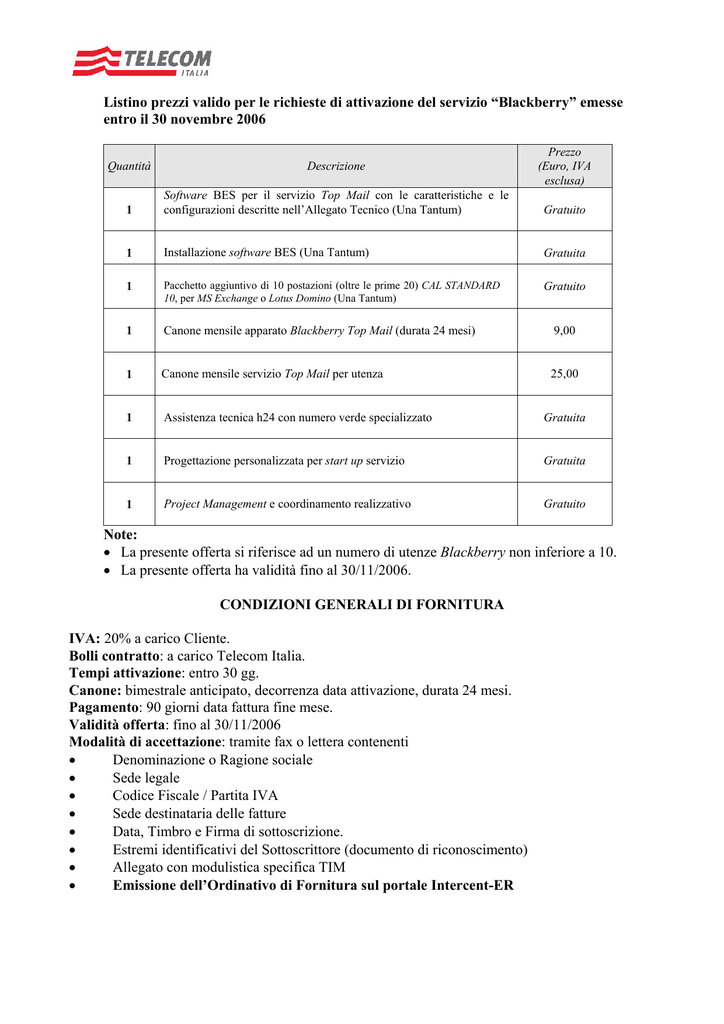 TELECOM
ITALIA

Listino prezzi valido per le richieste di attivazione del servizio “Blackberry” emesse entro il 30 novembre 2006

| Quantità | Descrizione | Prezzo (Euro, IVA esclusa) |
|---|---|---|
| 1 | Software BES per il servizio Top Mail con le caratteristiche e le configurazioni descritte nell’Allegato Tecnico (Una Tantum) | Gratuito |
| 1 | Installazione software BES (Una Tantum) | Gratuita |
| 1 | Pacchetto aggiuntivo di 10 postazioni (oltre le prime 20) CAL STANDARD 10, per MS Exchange o Lotus Domino (Una Tantum) | Gratuito |
| 1 | Canone mensile apparato Blackberry Top Mail (durata 24 mesi) | 9,00 |
| 1 | Canone mensile servizio Top Mail per utenza | 25,00 |
| 1 | Assistenza tecnica h24 con numero verde specializzato | Gratuita |
| 1 | Progettazione personalizzata per start up servizio | Gratuita |
| 1 | Project Management e coordinamento realizzativo | Gratuito |

Note:
• La presente offerta si riferisce ad un numero di utenze Blackberry non inferiore a 10.
• La presente offerta ha validità fino al 30/11/2006.

CONDIZIONI GENERALI DI FORNITURA

IVA: 20% a carico Cliente.
Bolli contratto: a carico Telecom Italia.
Tempi attivazione: entro 30 gg.
Canone: bimestrale anticipato, decorrenza data attivazione, durata 24 mesi.
Pagamento: 90 giorni data fattura fine mese.
Validità offerta: fino al 30/11/2006
Modalità di accettazione: tramite fax o lettera contenenti
• Denominazione o Ragione sociale
• Sede legale
• Codice Fiscale / Partita IVA
• Sede destinataria delle fatture
• Data, Timbro e Firma di sottoscrizione.
• Estremi identificativi del Sottoscrittore (documento di riconoscimento)
• Allegato con modulistica specifica TIM
• Emissione dell’Ordinativo di Fornitura sul portale Intercent-ER